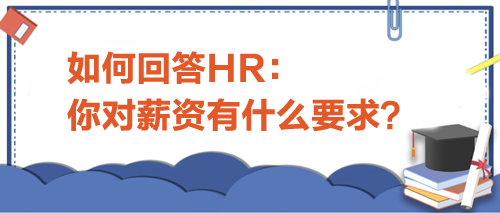 如何回答HR：
你对薪资有什么要求？